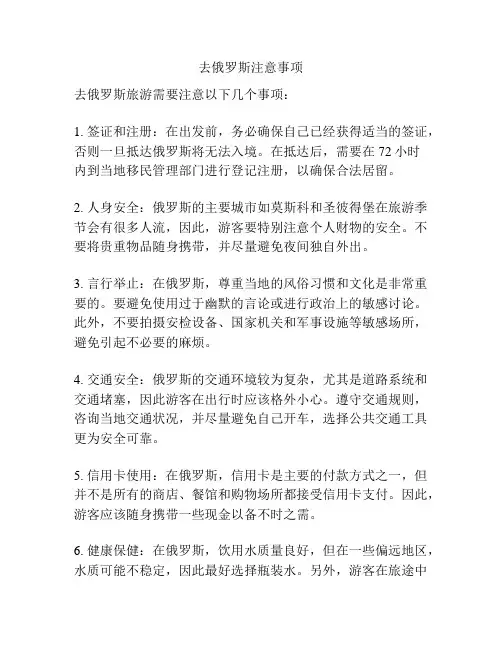 去俄罗斯注意事项

去俄罗斯旅游需要注意以下几个事项：

1. 签证和注册：在出发前，务必确保自己已经获得适当的签证，否则一旦抵达俄罗斯将无法入境。在抵达后，需要在 72 小时内到当地移民管理部门进行登记注册，以确保合法居留。

2. 人身安全：俄罗斯的主要城市如莫斯科和圣彼得堡在旅游季节会有很多人流，因此，游客要特别注意个人财物的安全。不要将贵重物品随身携带，并尽量避免夜间独自外出。

3. 言行举止：在俄罗斯，尊重当地的风俗习惯和文化是非常重要的。要避免使用过于幽默的言论或进行政治上的敏感讨论。此外，不要拍摄安检设备、国家机关和军事设施等敏感场所，避免引起不必要的麻烦。

4. 交通安全：俄罗斯的交通环境较为复杂，尤其是道路系统和交通堵塞，因此游客在出行时应该格外小心。遵守交通规则，咨询当地交通状况，并尽量避免自己开车，选择公共交通工具更为安全可靠。

5. 信用卡使用：在俄罗斯，信用卡是主要的付款方式之一，但并不是所有的商店、餐馆和购物场所都接受信用卡支付。因此，游客应该随身携带一些现金以备不时之需。

6. 健康保健：在俄罗斯，饮用水质量良好，但在一些偏远地区，水质可能不稳定，因此最好选择瓶装水。另外，游客在旅途中